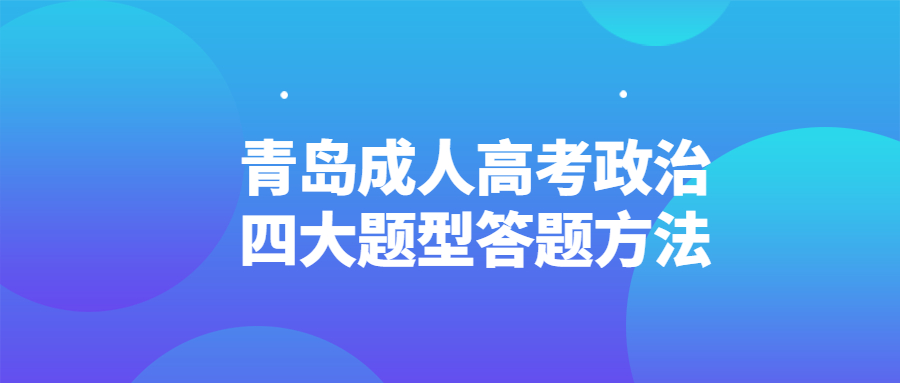 青岛成人高考政治
四大题型答题方法